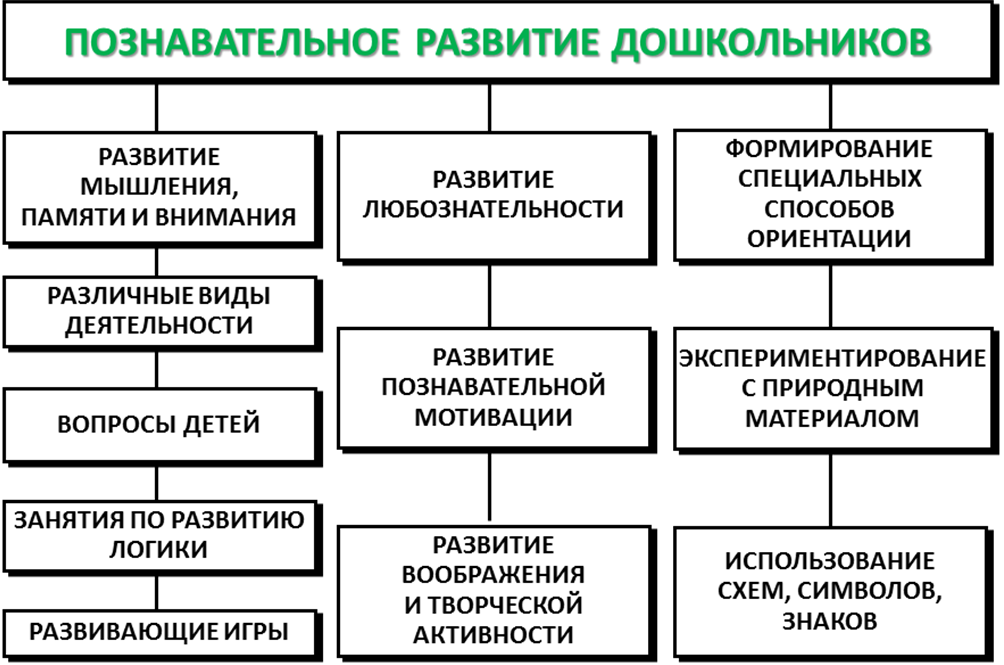 ПОЗНАВАТЕЛЬНОЕ РАЗВИТИЕ ДОШКОЛЬНИКОВ

РАЗВИТИЕ МЫШЛЕНИЯ, ПАМЯТИ И ВНИМАНИЯ

РАЗЛИЧНЫЕ ВИДЫ ДЕЯТЕЛЬНОСТИ

ВОПРОСЫ ДЕТЕЙ

ЗАНЯТИЯ ПО РАЗВИТИЮ ЛОГИКИ

РАЗВИВАЮЩИЕ ИГРЫ

РАЗВИТИЕ ЛЮБОЗНАТЕЛЬНОСТИ

РАЗВИТИЕ ПОЗНАВАТЕЛЬНОЙ МОТИВАЦИИ

РАЗВИТИЕ ВООБРАЖЕНИЯ И ТВОРЧЕСКОЙ АКТИВНОСТИ

ФОРМИРОВАНИЕ СПЕЦИАЛЬНЫХ СПОСОБОВ ОРИЕНТАЦИИ

ЭКСПЕРИМЕНТИРОВАНИЕ С ПРИРОДНЫМ МАТЕРИАЛОМ

ИСПОЛЬЗОВАНИЕ СХЕМ, СИМВОЛОВ, ЗНАКОВ